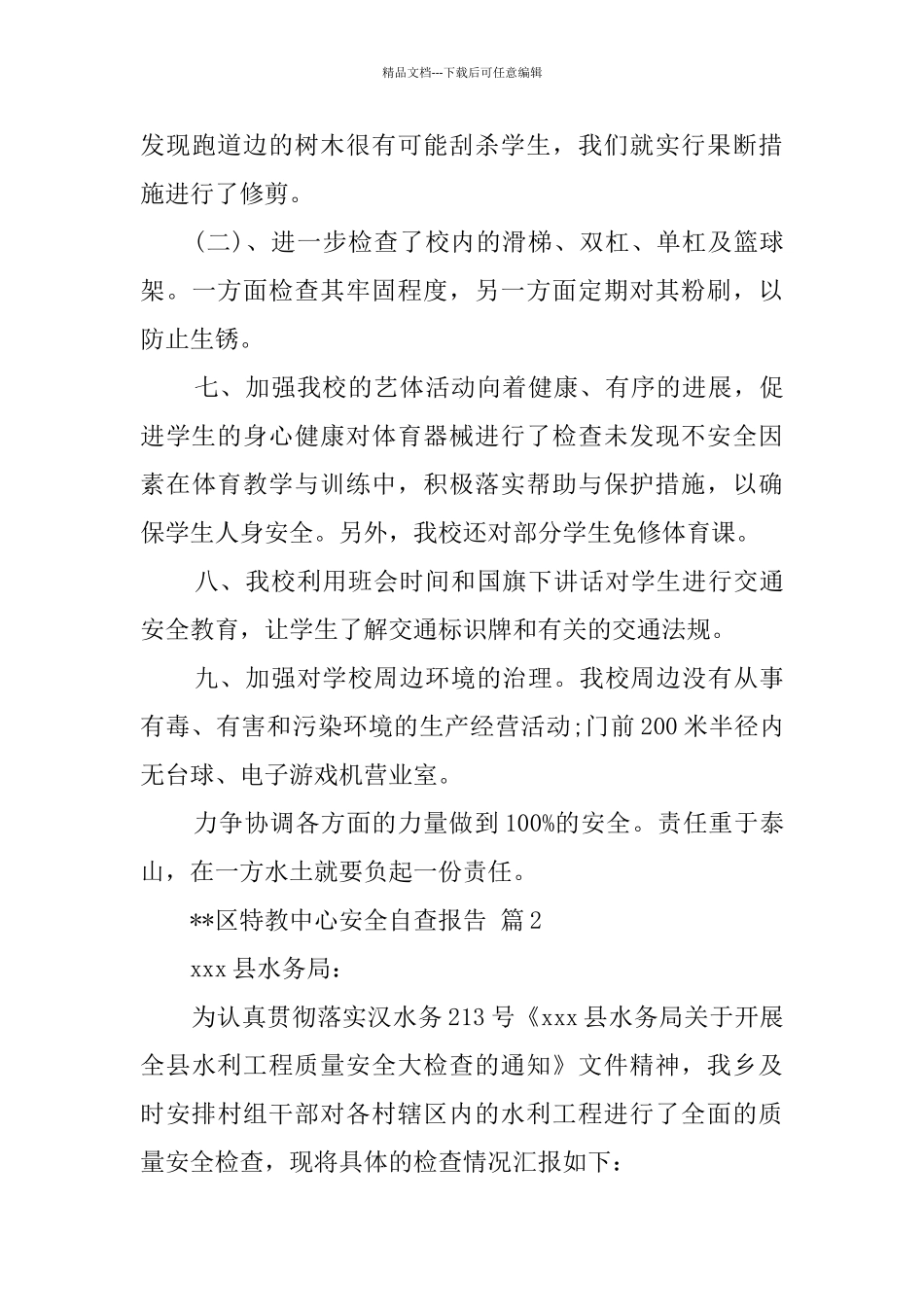 精品文档---下载后可任意编辑

发现跑道边的树木很有可能刮杀学生，我们就实行果断措施进行了修剪。

（二）、进一步检查了校内的滑梯、双杠、单杠及篮球架。一方面检查其牢固程度，另一方面定期对其粉刷，以防止生锈。

七、加强我校的艺体活动向着健康、有序的进展，促进学生的身心健康对体育器械进行了检查未发现不安全因素在体育教学与训练中，积极落实帮助与保护措施，以确保学生人身安全。另外，我校还对部分学生免修体育课。

八、我校利用班会时间和国旗下讲话对学生进行交通安全教育，让学生了解交通标识牌和有关的交通法规。

九、加强对学校周边环境的治理。我校周边没有从事有毒、有害和污染环境的生产经营活动;门前200米半径内无台球、电子游戏机营业室。

力争协调各方面的力量做到100%的安全。责任重于泰山，在一方水土就要负起一份责任。

**区特教中心安全自查报告 篇2

xxx县水务局：

为认真贯彻落实汉水务213号《xxx县水务局关于开展全县水利工程质量安全大检查的通知》文件精神，我乡及时安排村组干部对各村辖区内的水利工程进行了全面的质量安全检查，现将具体的检查情况汇报如下：